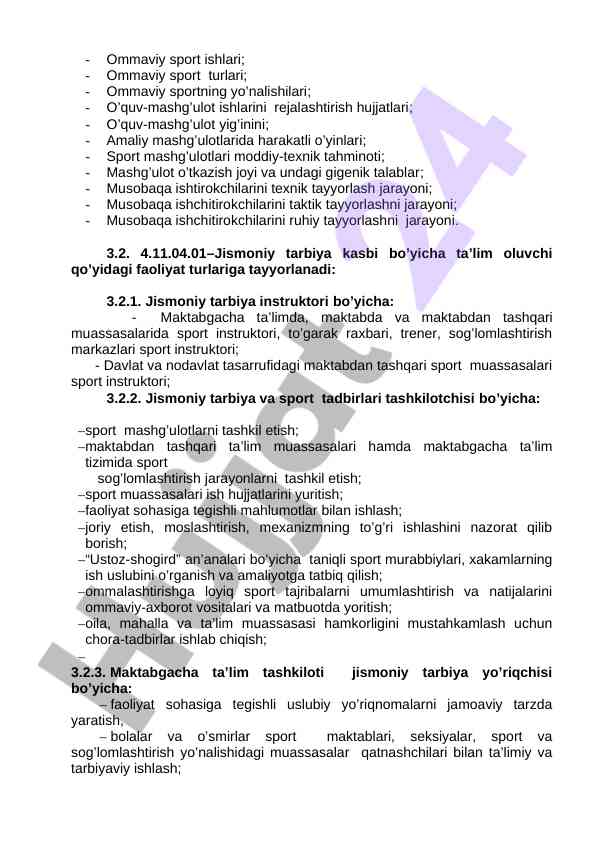 - Ommaviy sport ishlari;
- Ommaviy sport turlari;
- Ommaviy sportning yo'nalishilari;
- O'quv-mashg'ulot ishlarini rejalashtirish hujjatlari;
- O'quv-mashg'ulot yig'inini;
- Amaliy mashg'ulotlarida harakatli o'yinlari;
- Sport mashg'ulotlari moddiy-texnik tahminoti;
- Mashg'ulot o'tkazish joyi va undagi gigenik talablar;
- Musobaqa ishtirokchilarini texnik tayyorlash jarayoni;
- Musobaqa ishchitirokchilarini taktik tayyorlashni jarayoni;
- Musobaqa ishchitirokchilarini ruhiy tayyorlashni jarayoni.

3.2. 4.11.04.01–Jismoniy tarbiya kasbi bo'yicha ta'lim oluvchi qo'yidagi faoliyat turlariga tayyorlanadi:

3.2.1. Jismoniy tarbiya instruktori bo'yicha:
- Maktabgacha ta'limda, maktabda va maktabdan tashqari muassasalarida sport instruktori, to'garak raxbari, trener, sog'lomlashtirish markazlari sport instruktori;
- Davlat va nodavlat tasarrufidagi maktabdan tashqari sport muassasalari sport instruktori;
3.2.2. Jismoniy tarbiya va sport tadbirlari tashkilotchisi bo'yicha:

–sport mashg'ulotlarni tashkil etish;
–maktabdan tashqari ta'lim muassasalari hamda maktabgacha ta'lim tizimida sport sog'lomlashtirish jarayonlarni tashkil etish;
–sport muassasalari ish hujjatlarini yuritish;
–faoliyat sohasiga tegishli mahlumotlar bilan ishlash;
–joriy etish, moslashtirish, mexanizmning to'g'ri ishlashini nazorat qilib borish;
–"Ustoz-shogird" an'analari bo'yicha taniqli sport murabbiylari, xakamlarning ish uslubini o'rganish va amaliyotga tatbiq qilish;
–ommalashtirishga loyiq sport tajribalarni umumlashtirish va natijalarini ommaviy-axborot vositalari va matbuotda yoritish;
–oila, mahalla va ta'lim muassasasi hamkorligini mustahkamlash uchun chora-tadbirlar ishlab chiqish;
–
3.2.3. Maktabgacha ta'lim tashkiloti jismoniy tarbiya yo'riqchisi bo'yicha:
– faoliyat sohasiga tegishli uslubiy yo'riqnomalarni jamoaviy tarzda yaratish,
– bolalar va o'smirlar sport maktablari, seksiyalar, sport va sog'lomlashtirish yo'nalishidagi muassasalar qatnashchilari bilan ta'limiy va tarbiyaviy ishlash;